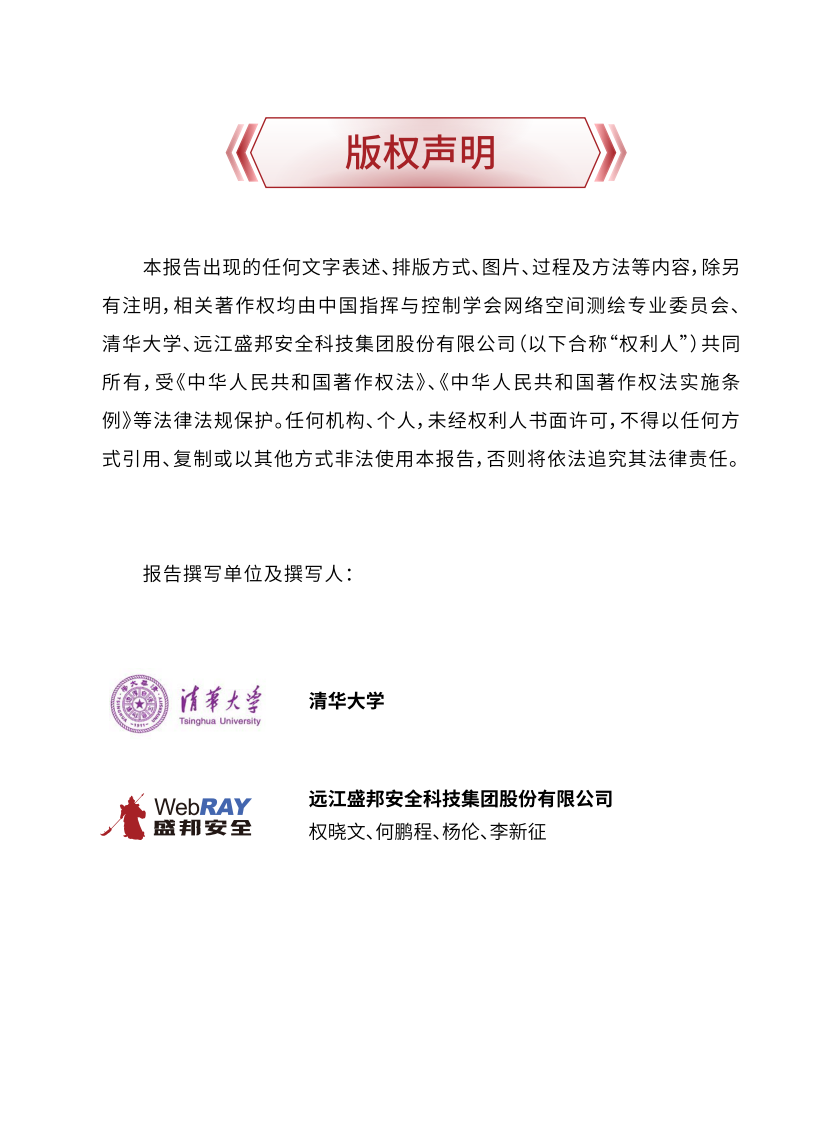 版权声明

本报告出现的任何文字表述、排版方式、图片、过程及方法等内容，除另有注明，相关著作权均由中国指挥与控制学会网络空间测绘专业委员会、清华大学、远江盛邦安全科技集团股份有限公司（以下合称“权利人”）共同所有，受《中华人民共和国著作权法》、《中华人民共和国著作权法实施条例》等法律法规保护。任何机构、个人，未经权利人书面许可，不得以任何方式引用、复制或以其他方式非法使用本报告，否则将依法追究其法律责任。

报告撰写单位及撰写人：

清華大学 Tsinghua University

清华大学

WebRAY 盛邦安全

远江盛邦安全科技集团股份有限公司
权晓文、何鹏程、杨伦、李新征